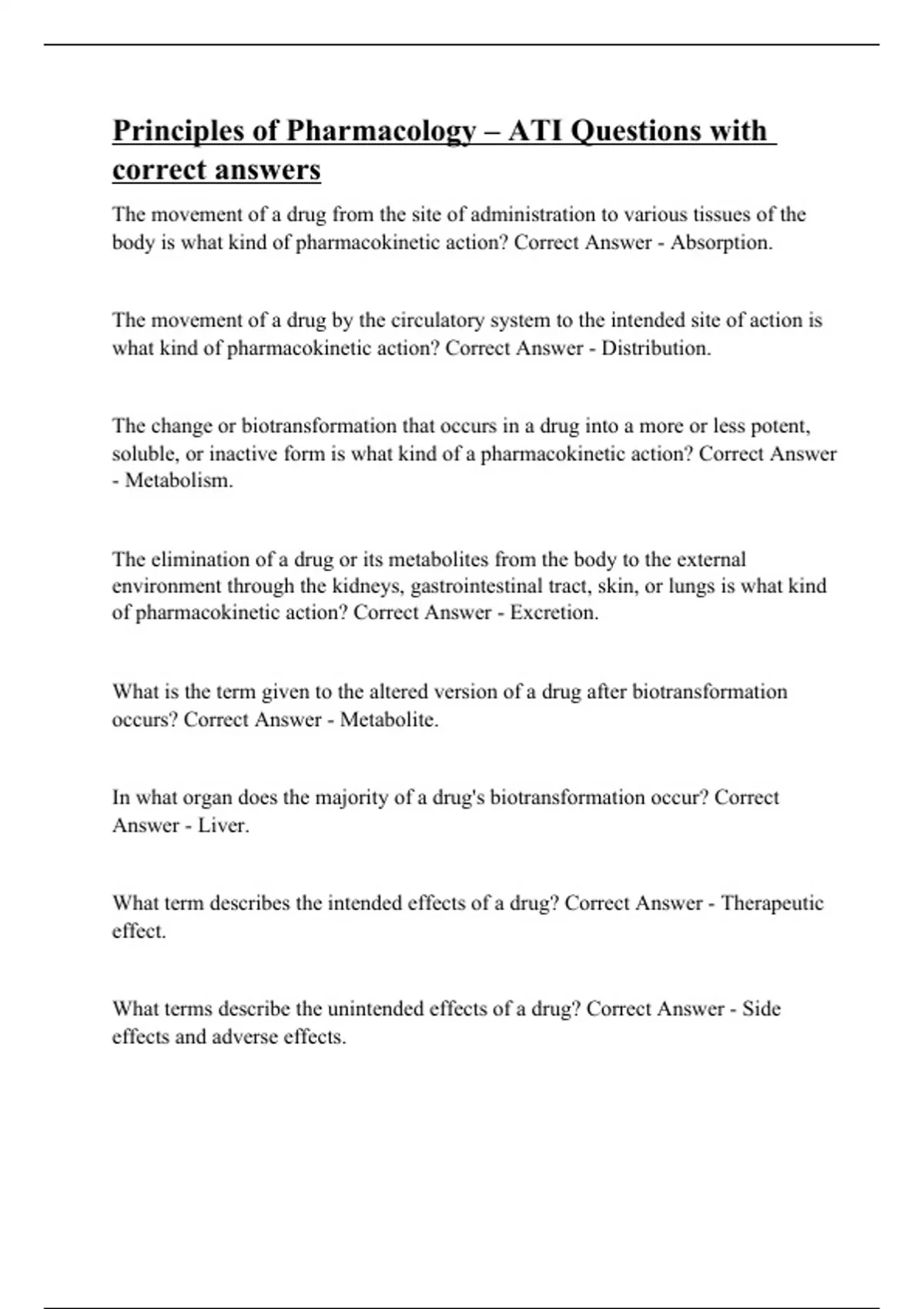 Principles of Pharmacology – ATI Questions with correct answers

The movement of a drug from the site of administration to various tissues of the body is what kind of pharmacokinetic action? Correct Answer - Absorption.

The movement of a drug by the circulatory system to the intended site of action is what kind of pharmacokinetic action? Correct Answer - Distribution.

The change or biotransformation that occurs in a drug into a more or less potent, soluble, or inactive form is what kind of a pharmacokinetic action? Correct Answer - Metabolism.

The elimination of a drug or its metabolites from the body to the external environment through the kidneys, gastrointestinal tract, skin, or lungs is what kind of pharmacokinetic action? Correct Answer - Excretion.

What is the term given to the altered version of a drug after biotransformation occurs? Correct Answer - Metabolite.

In what organ does the majority of a drug's biotransformation occur? Correct Answer - Liver.

What term describes the intended effects of a drug? Correct Answer - Therapeutic effect.

What terms describe the unintended effects of a drug? Correct Answer - Side effects and adverse effects.